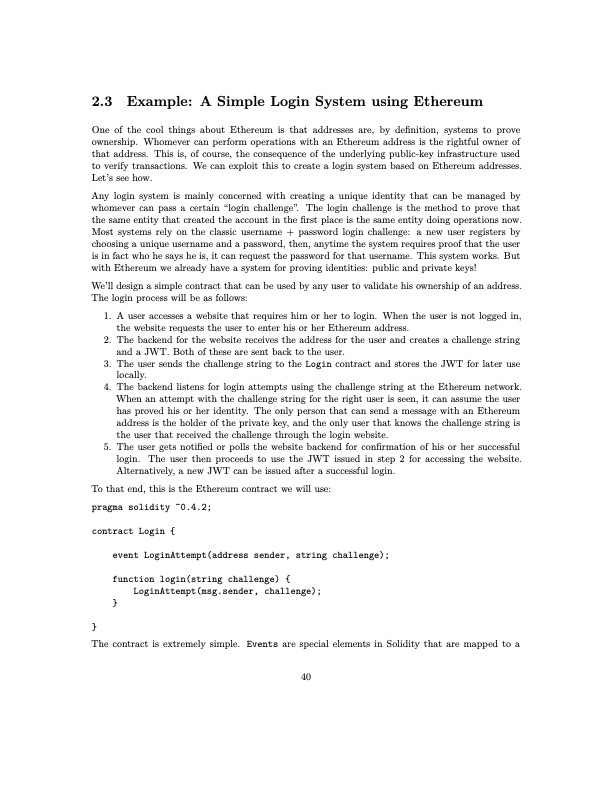 2.3 Example: A Simple Login System using Ethereum

One of the cool things about Ethereum is that addresses are, by definition, systems to prove ownership. Whomever can perform operations with an Ethereum address is the rightful owner of that address. This is, of course, the consequence of the underlying public-key infrastructure used to verify transactions. We can exploit this to create a login system based on Ethereum addresses. Let's see how.

Any login system is mainly concerned with creating a unique identity that can be managed by whomever can pass a certain "login challenge". The login challenge is the method to prove that the same entity that created the account in the first place is the same entity doing operations now. Most systems rely on the classic username + password login challenge: a new user registers by choosing a unique username and a password, then, anytime the system requires proof that the user is in fact who he says he is, it can request the password for that username. This system works. But with Ethereum we already have a system for proving identities: public and private keys!

We'll design a simple contract that can be used by any user to validate his ownership of an address. The login process will be as follows:

1. A user accesses a website that requires him or her to login. When the user is not logged in, the website requests the user to enter his or her Ethereum address.
2. The backend for the website receives the address for the user and creates a challenge string and a JWT. Both of these are sent back to the user.
3. The user sends the challenge string to the Login contract and stores the JWT for later use locally.
4. The backend listens for login attempts using the challenge string at the Ethereum network. When an attempt with the challenge string for the right user is seen, it can assume the user has proved his or her identity. The only person that can send a message with an Ethereum address is the holder of the private key, and the only user that knows the challenge string is the user that received the challenge through the login website.
5. The user gets notified or polls the website backend for confirmation of his or her successful login. The user then proceeds to use the JWT issued in step 2 for accessing the website. Alternatively, a new JWT can be issued after a successful login.

To that end, this is the Ethereum contract we will use:

pragma solidity ^0.4.2;

contract Login {

    event LoginAttempt(address sender, string challenge);

    function login(string challenge) {
        LoginAttempt(msg.sender, challenge);
    }

}

The contract is extremely simple. Events are special elements in Solidity that are mapped to a

40